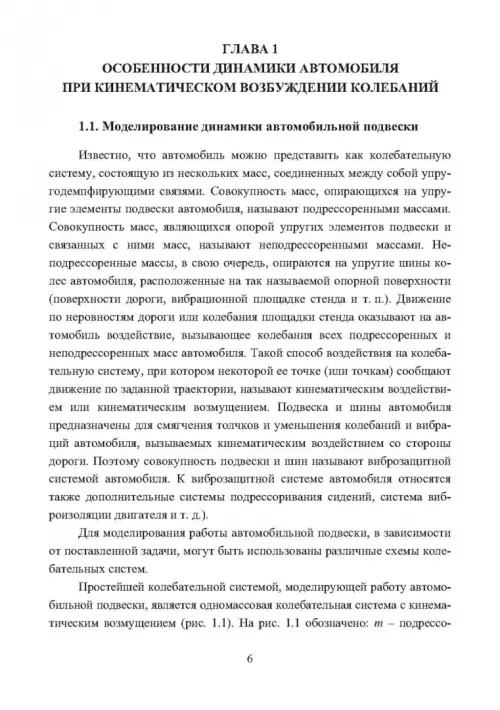 ГЛАВА 1
ОСОБЕННОСТИ ДИНАМИКИ АВТОМОБИЛЯ
ПРИ КИНЕМАТИЧЕСКОМ ВОЗБУЖДЕНИИ КОЛЕБАНИЙ

1.1. Моделирование динамики автомобильной подвески

Известно, что автомобиль можно представить как колебательную систему, состоящую из нескольких масс, соединенных между собой упругодемпфирующими связями. Совокупность масс, опирающихся на упругие элементы подвески автомобиля, называют подрессоренными массами. Совокупность масс, являющихся опорой упругих элементов подвески и связанных с ними масс, называют неподрессоренными массами. Неподрессоренные массы, в свою очередь, опираются на упругие шины колес автомобиля, расположенные на так называемой опорной поверхности (поверхности дороги, вибрационной площадке стенда и т. п.). Движение по неровностям дороги или колебания площадки стенда оказывают на автомобиль воздействие, вызывающее колебания всех подрессоренных и неподрессоренных масс автомобиля. Такой способ воздействия на колебательную систему, при котором некоторой ее точке (или точкам) сообщают движение по заданной траектории, называют кинематическим воздействием или кинематическим возмущением. Подвеска и шины автомобиля предназначены для смягчения толчков и уменьшения колебаний и вибраций автомобиля, вызываемых кинематическим воздействием со стороны дороги. Поэтому совокупность подвески и шин называют виброзащитной системой автомобиля. К виброзащитной системе автомобиля относятся также дополнительные системы подрессоривания сидений, система виброизоляции двигателя и т. д.).

Для моделирования работы автомобильной подвески, в зависимости от поставленной задачи, могут быть использованы различные схемы колебательных систем.

Простейшей колебательной системой, моделирующей работу автомобильной подвески, является одномассовая колебательная система с кинематическим возмущением (рис. 1.1). На рис. 1.1 обозначено: $m$ – подрессо-

6